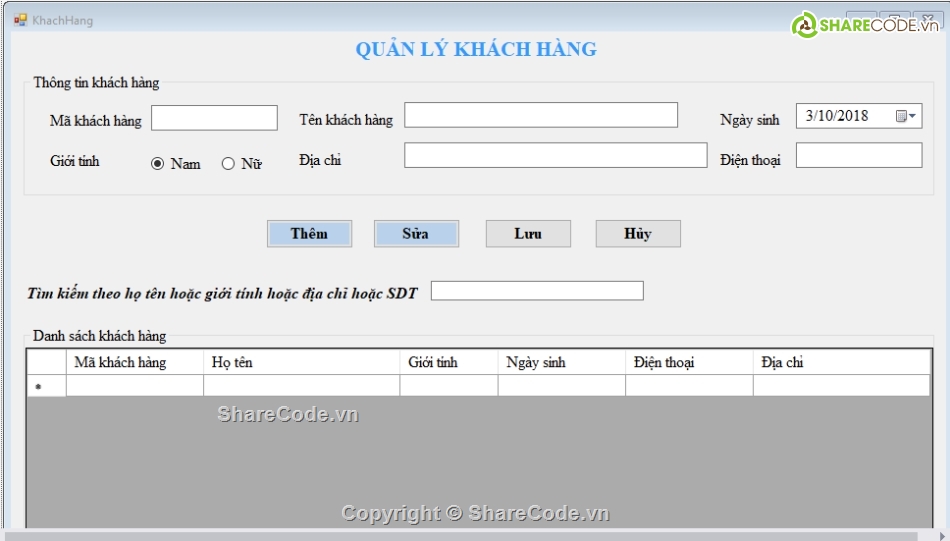 KhachHang

SHARECODE.vn

QUẢN LÝ KHÁCH HÀNG

Thông tin khách hàng

Mã khách hàng

Tên khách hàng

Ngày sinh 3/10/2018

Giới tính Nam Nữ

Địa chỉ

Điện thoại

Thêm Sửa Lưu Hủy

Tìm kiếm theo họ tên hoặc giới tính hoặc địa chỉ hoặc SDT

Danh sách khách hàng

| | Mã khách hàng | Họ tên | Giới tính | Ngày sinh | Điện thoại | Địa chỉ |
|---|---|---|---|---|---|---|
| * | | | | | | |

ShareCode.vn

Copyright © ShareCode.vn